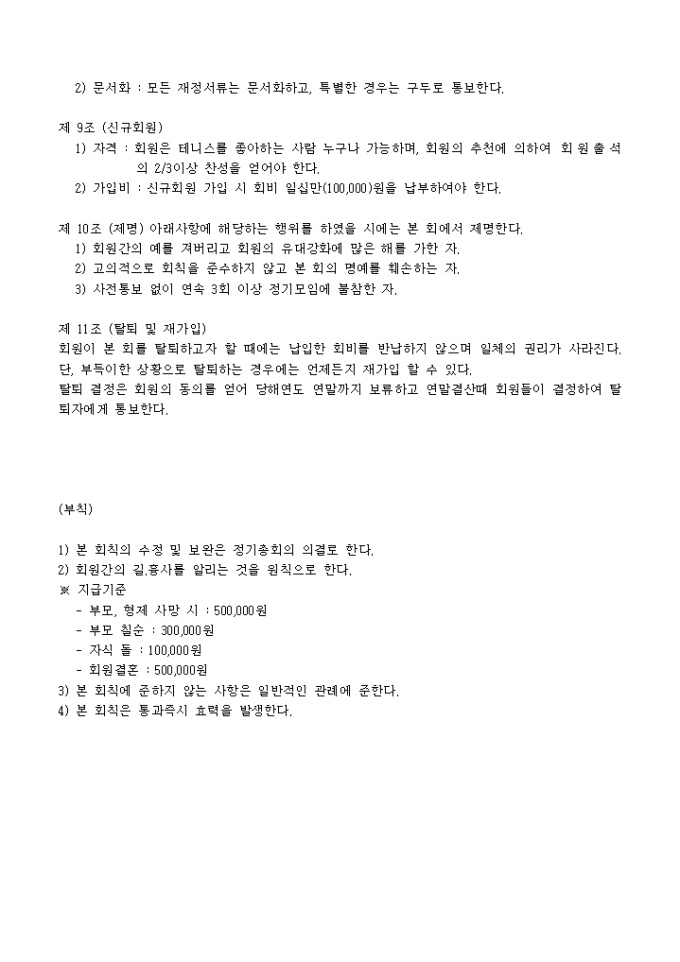 2) 문서화 : 모든 재정서류는 문서화하고, 특별한 경우는 구두로 통보한다.

제 9조 (신규회원)
1) 자격 : 회원은 테니스를 좋아하는 사람 누구나 가능하며, 회원의 추천에 의하여 회원출석의 2/3이상 찬성을 얻어야 한다.
2) 가입비 : 신규회원 가입 시 회비 일십만(100,000)원을 납부하여야 한다.

제 10조 (제명) 아래사항에 해당하는 행위를 하였을 시에는 본 회에서 제명한다.
1) 회원간의 예를 져버리고 회원의 유대강화에 많은 해를 가한 자.
2) 고의적으로 회칙을 준수하지 않고 본 회의 명예를 훼손하는 자.
3) 사전통보 없이 연속 3회 이상 정기모임에 불참한 자.

제 11조 (탈퇴 및 재가입)
회원이 본 회를 탈퇴하고자 할 때에는 납입한 회비를 반납하지 않으며 일체의 권리가 사라진다. 단, 부득이한 상황으로 탈퇴하는 경우에는 언제든지 재가입 할 수 있다.
탈퇴 결정은 회원의 동의를 얻어 당해연도 연말까지 보류하고 연말결산때 회원들이 결정하여 탈퇴자에게 통보한다.

(부칙)

1) 본 회칙의 수정 및 보완은 정기총회의 의결로 한다.
2) 회원간의 길.흉사를 알리는 것을 원칙으로 한다.
※ 지급기준
- 부모, 형제 사망 시 : 500,000원
- 부모 칠순 : 300,000원
- 자식 돌 : 100,000원
- 회원결혼 : 500,000원
3) 본 회칙에 준하지 않는 사항은 일반적인 관례에 준한다.
4) 본 회칙은 통과즉시 효력을 발생한다.